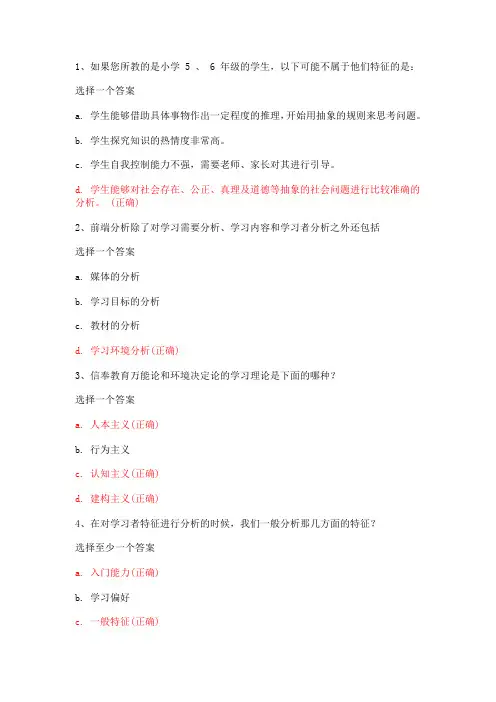 1、如果您所教的是小学 5 、 6 年级的学生，以下可能不属于他们特征的是：

选择一个答案

a. 学生能够借助具体事物作出一定程度的推理，开始用抽象的规则来思考问题。

b. 学生探究知识的热情度非常高。

c. 学生自我控制能力不强，需要老师、家长对其进行引导。

d. 学生能够对社会存在、公正、真理及道德等抽象的社会问题进行比较准确的分析。（正确）

2、前端分析除了对学习需要分析、学习内容和学习者分析之外还包括

选择一个答案

a. 媒体的分析

b. 学习目标的分析

c. 教材的分析

d. 学习环境分析(正确)

3、信奉教育万能论和环境决定论的学习理论是下面的哪种？

选择一个答案

a. 人本主义(正确)

b. 行为主义

c. 认知主义(正确)

d. 建构主义(正确)

4、在对学习者特征进行分析的时候，我们一般分析那几方面的特征？

选择至少一个答案

a. 入门能力(正确)

b. 学习偏好

c. 一般特征(正确)